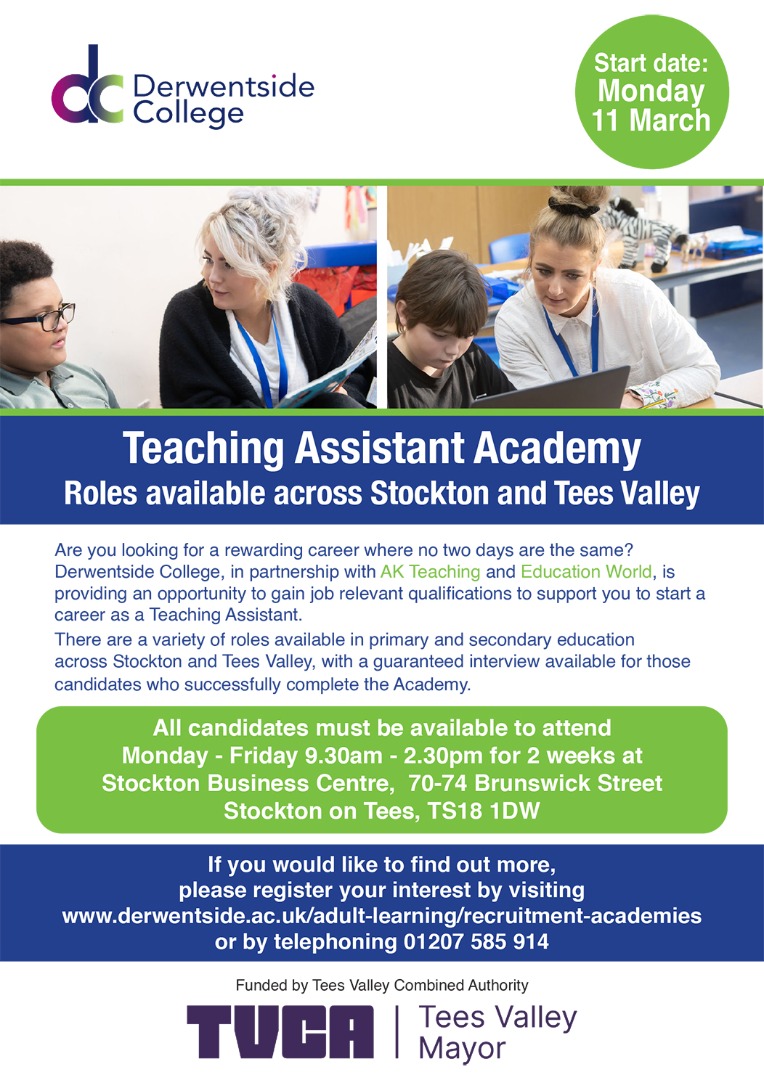 dc Derwentside College

Start date: Monday 11 March

Teaching Assistant Academy
Roles available across Stockton and Tees Valley

Are you looking for a rewarding career where no two days are the same? Derwentside College, in partnership with AK Teaching and Education World, is providing an opportunity to gain job relevant qualifications to support you to start a career as a Teaching Assistant.

There are a variety of roles available in primary and secondary education across Stockton and Tees Valley, with a guaranteed interview available for those candidates who successfully complete the Academy.

All candidates must be available to attend Monday - Friday 9.30am - 2.30pm for 2 weeks at Stockton Business Centre, 70-74 Brunswick Street Stockton on Tees, TS18 1DW

If you would like to find out more, please register your interest by visiting www.derwentside.ac.uk/adult-learning/recruitment-academies or by telephoning 01207 585 914

Funded by Tees Valley Combined Authority

TVCA | Tees Valley Mayor